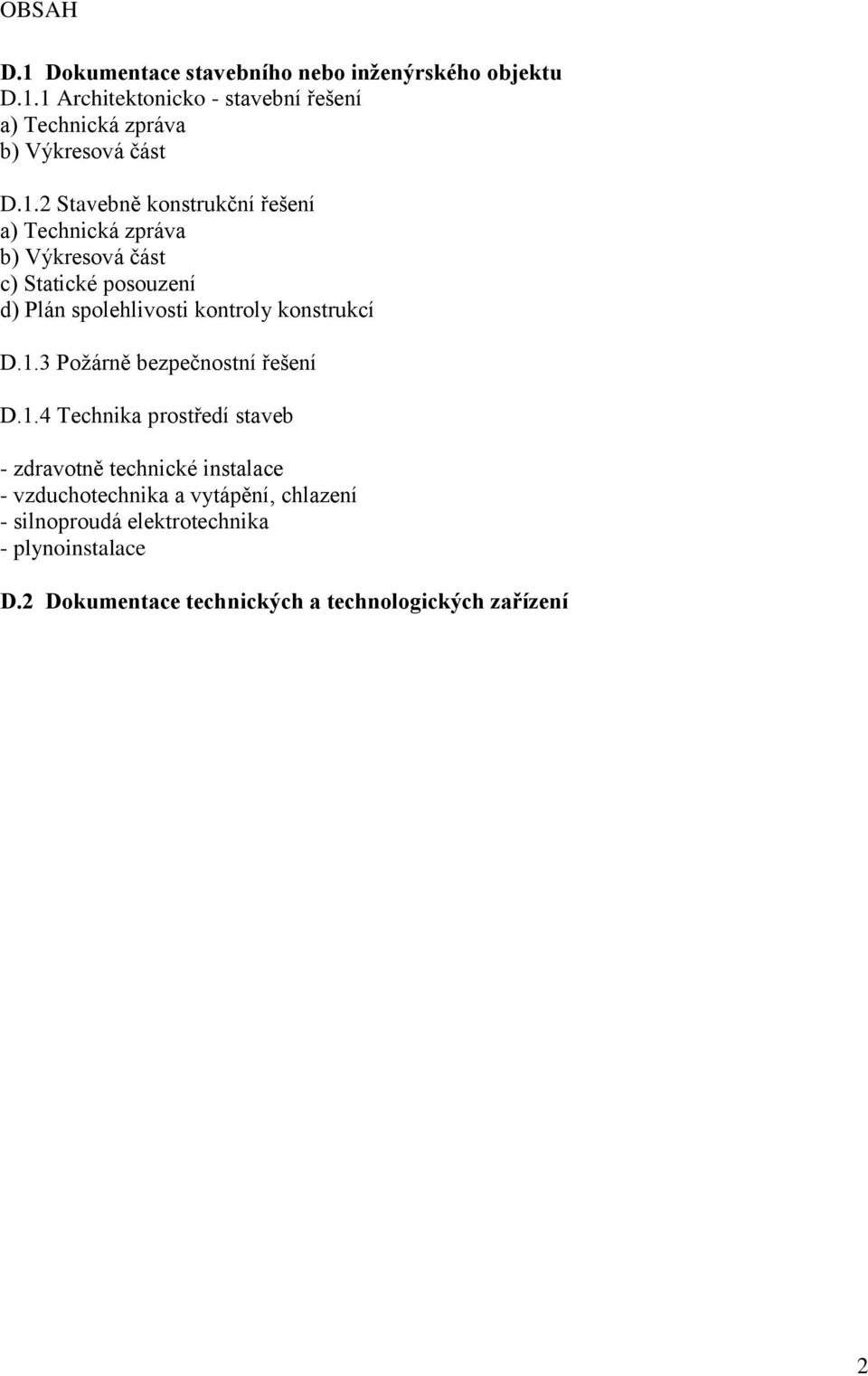 OBSAH

D.1 Dokumentace stavebního nebo inženýrského objektu
D.1.1 Architektonicko - stavební řešení
a) Technická zpráva
b) Výkresová část

D.1.2 Stavebně konstrukční řešení
a) Technická zpráva
b) Výkresová část
c) Statické posouzení
d) Plán spolehlivosti kontroly konstrukcí

D.1.3 Požárně bezpečnostní řešení

D.1.4 Technika prostředí staveb

- zdravotně technické instalace
- vzduchotechnika a vytápění, chlazení
- silnoproudá elektrotechnika
- plynoinstalace

D.2 Dokumentace technických a technologických zařízení

2